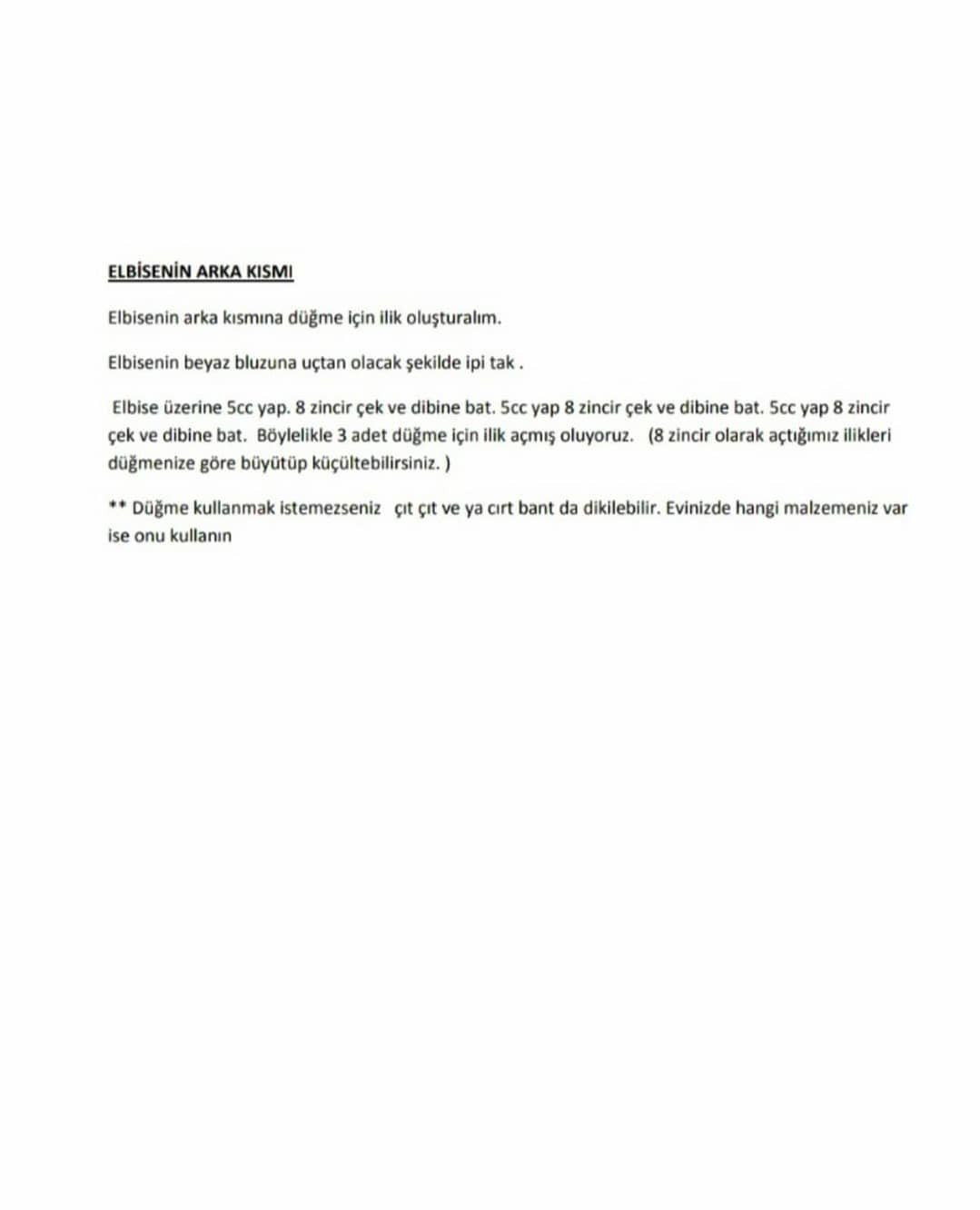 ELBİSENİN ARKA KISMI

Elbisenin arka kısmına düğme için ilik oluşturalım.

Elbisenin beyaz bluzuna uçtan olacak şekilde ipi tak .

Elbise üzerine 5cc yap. 8 zincir çek ve dibine bat. 5cc yap 8 zincir çek ve dibine bat. 5cc yap 8 zincir çek ve dibine bat. Böylelikle 3 adet düğme için ilik açmış oluyoruz. (8 zincir olarak açtığımız ilikleri düğmenize göre büyütüp küçültebilirsiniz. )

** Düğme kullanmak istemezseniz çıt çıt ve ya cırt bant da dikilebilir. Evinizde hangi malzemeniz var ise onu kullanın